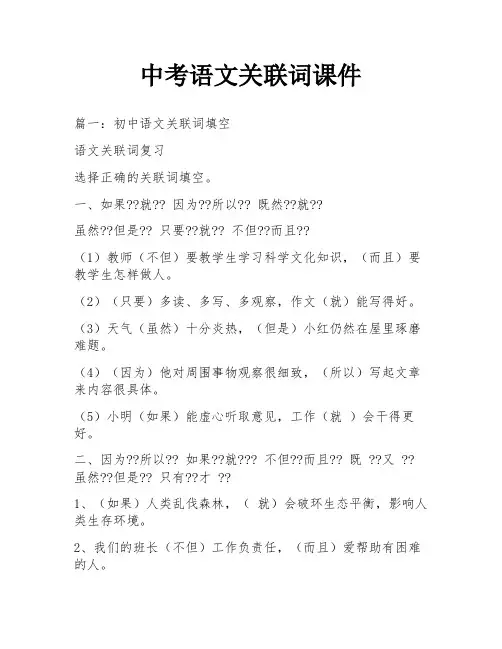 中考语文关联词课件

篇一：初中语文关联词填空

语文关联词复习

选择正确的关联词填空。

一、如果??就?? 因为??所以?? 既然??就??

虽然??但是?? 只要??就?? 不但??而且??

（1）教师（不但）要教学生学习科学文化知识，（而且）要教学生怎样做人。

（2）（只要）多读、多写、多观察，作文（就）能写得好。

（3）天气（虽然）十分炎热，（但是）小红仍然在屋里琢磨难题。

（4）（因为）他对周围事物观察很细致，（所以）写起文章来内容很具体。

（5）小明（如果）能虚心听取意见，工作（就 ）会干得更好。

二、因为??所以?? 如果??就??? 不但??而且?? 既 ??又 ?? 虽然??但是?? 只有??才 ??

1、（如果）人类乱伐森林，（ 就）会破坏生态平衡，影响人类生存环境。

2、我们的班长（不但）工作负责任，（而且）爱帮助有困难的人。